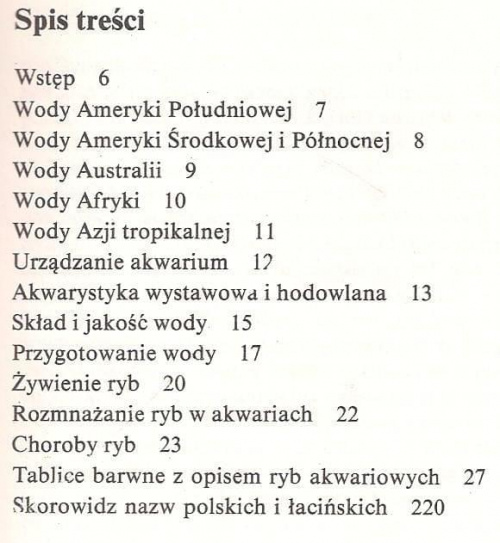 Spis treści

Wstęp 6
Wody Ameryki Południowej 7
Wody Ameryki Środkowej i Północnej 8
Wody Australii 9
Wody Afryki 10
Wody Azji tropikalnej 11
Urządzanie akwarium 12
Akwarystyka wystawowa i hodowlana 13
Skład i jakość wody 15
Przygotowanie wody 17
Żywienie ryb 20
Rozmnażanie ryb w akwariach 22
Choroby ryb 23
Tablice barwne z opisem ryb akwariowych 27
Skorowidz nazw polskich i łacińskich 220